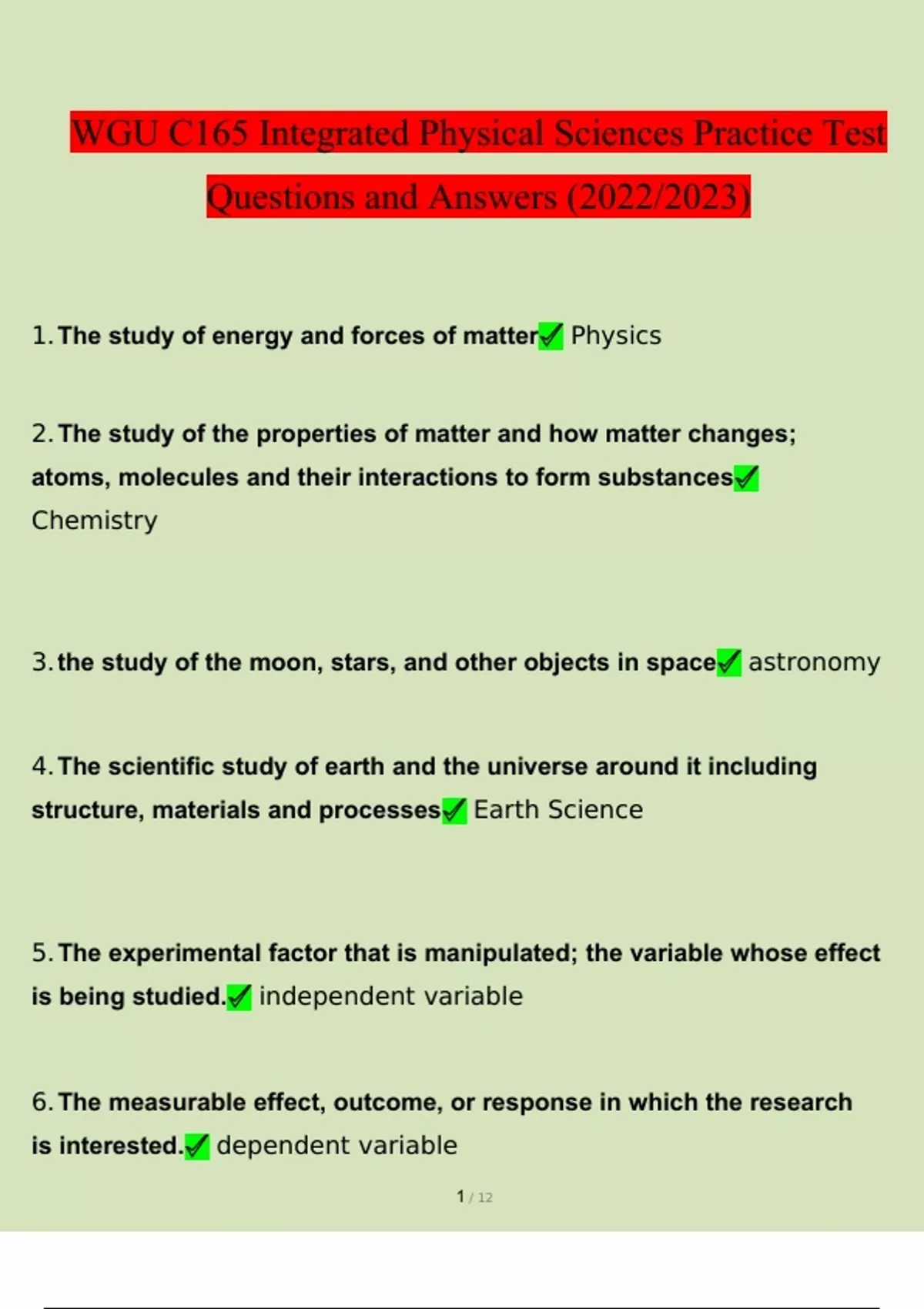 WGU C165 Integrated Physical Sciences Practice Test Questions and Answers (2022/2023)

1. The study of energy and forces of matter✓ Physics

2. The study of the properties of matter and how matter changes; atoms, molecules and their interactions to form substances✓ Chemistry

3. the study of the moon, stars, and other objects in space✓ astronomy

4. The scientific study of earth and the universe around it including structure, materials and processes✓ Earth Science

5. The experimental factor that is manipulated; the variable whose effect is being studied.✓ independent variable

6. The measurable effect, outcome, or response in which the research is interested.✓ dependent variable

1 / 12